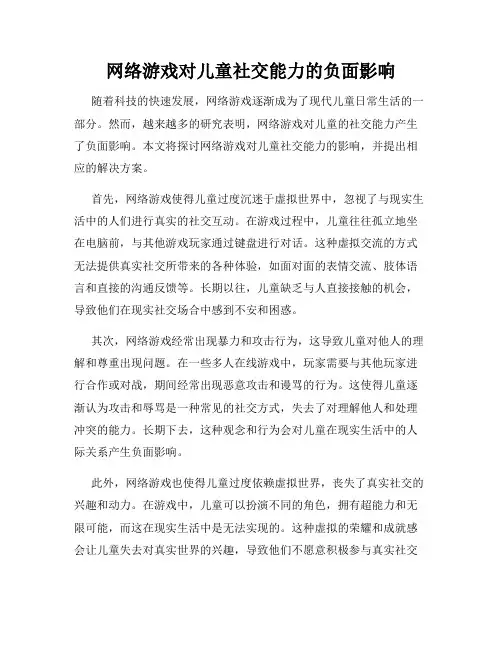 网络游戏对儿童社交能力的负面影响

随着科技的快速发展，网络游戏逐渐成为了现代儿童日常生活的一部分。然而，越来越多的研究表明，网络游戏对儿童的社交能力产生了负面影响。本文将探讨网络游戏对儿童社交能力的影响，并提出相应的解决方案。

首先，网络游戏使得儿童过度沉迷于虚拟世界中，忽视了与现实生活中的人们进行真实的社交互动。在游戏过程中，儿童往往孤立地坐在电脑前，与其他游戏玩家通过键盘进行对话。这种虚拟交流的方式无法提供真实社交所带来的各种体验，如面对面的表情交流、肢体语言和直接的沟通反馈等。长期以往，儿童缺乏与人直接接触的机会，导致他们在现实社交场合中感到不安和困惑。

其次，网络游戏经常出现暴力和攻击行为，这导致儿童对他人的理解和尊重出现问题。在一些多人在线游戏中，玩家需要与其他玩家进行合作或对战，期间经常出现恶意攻击和谩骂的行为。这使得儿童逐渐认为攻击和辱骂是一种常见的社交方式，失去了对理解他人和处理冲突的能力。长期下去，这种观念和行为会对儿童在现实生活中的人际关系产生负面影响。

此外，网络游戏也使得儿童过度依赖虚拟世界，丧失了真实社交的兴趣和动力。在游戏中，儿童可以扮演不同的角色，拥有超能力和无限可能，而这在现实生活中是无法实现的。这种虚拟的荣耀和成就感会让儿童失去对真实世界的兴趣，导致他们不愿意积极参与真实社交